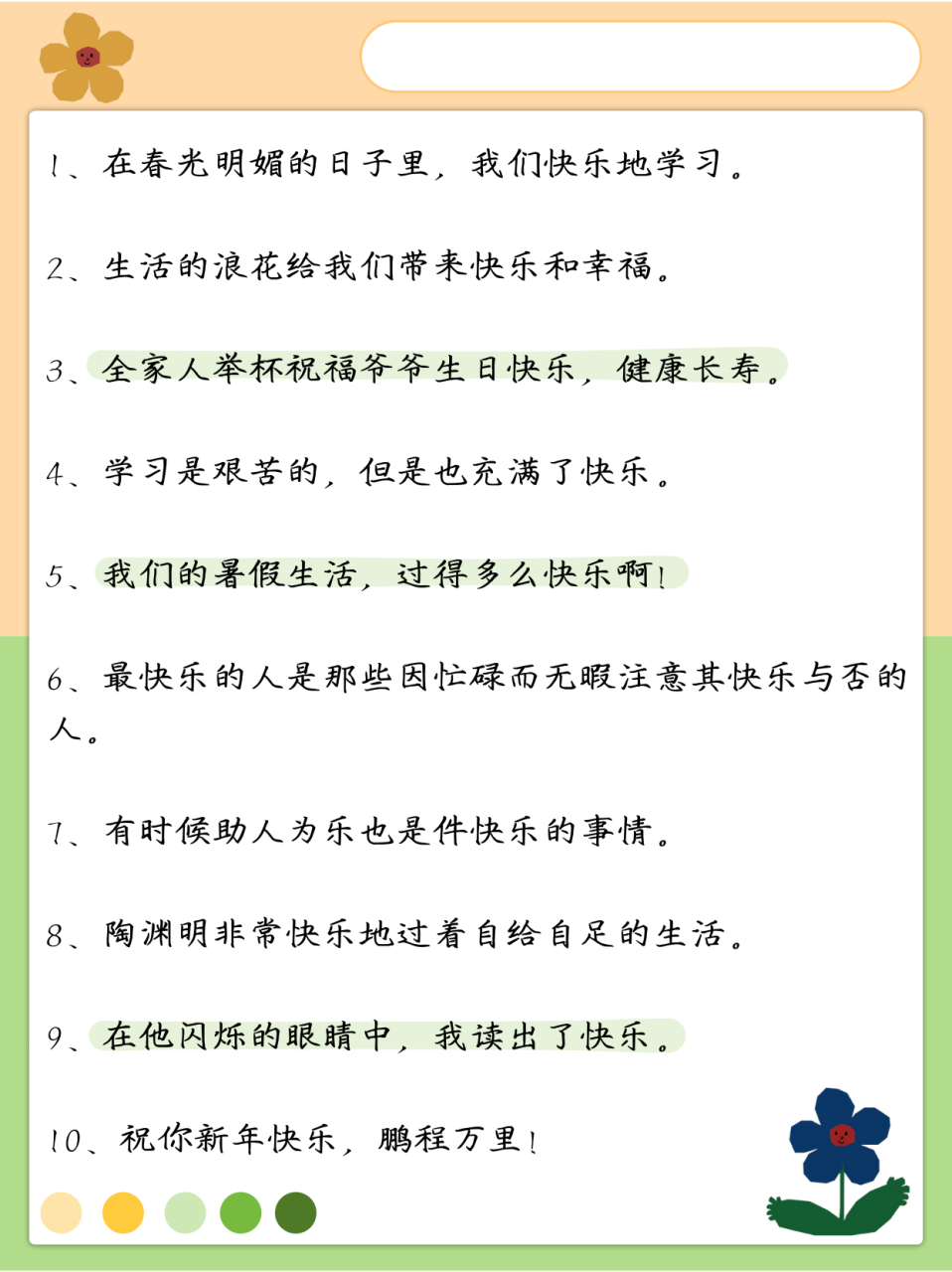 1、在春光明媚的日子里，我们快乐地学习。

2、生活的浪花给我们带来快乐和幸福。

3、全家人举杯祝福爷爷生日快乐，健康长寿。

4、学习是艰苦的，但是也充满了快乐。

5、我们的暑假生活，过得多么快乐啊！

6、最快乐的人是那些因忙碌而无暇注意其快乐与否的人。

7、有时候助人为乐也是件快乐的事情。

8、陶渊明非常快乐地过着自给自足的生活。

9、在他闪烁的眼睛中，我读出了快乐。

10、祝你新年快乐，鹏程万里！